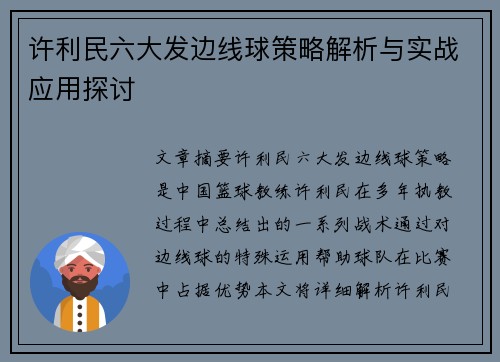 许利民六大发边线球策略解析与实战应用探讨

文章摘要许利民六大发边线球策略是中国篮球教练许利民在多年执教过程中总结出的一系列战术通过对边线球的特殊运用帮助球队在比赛中占据优势本文将详细解析许利民